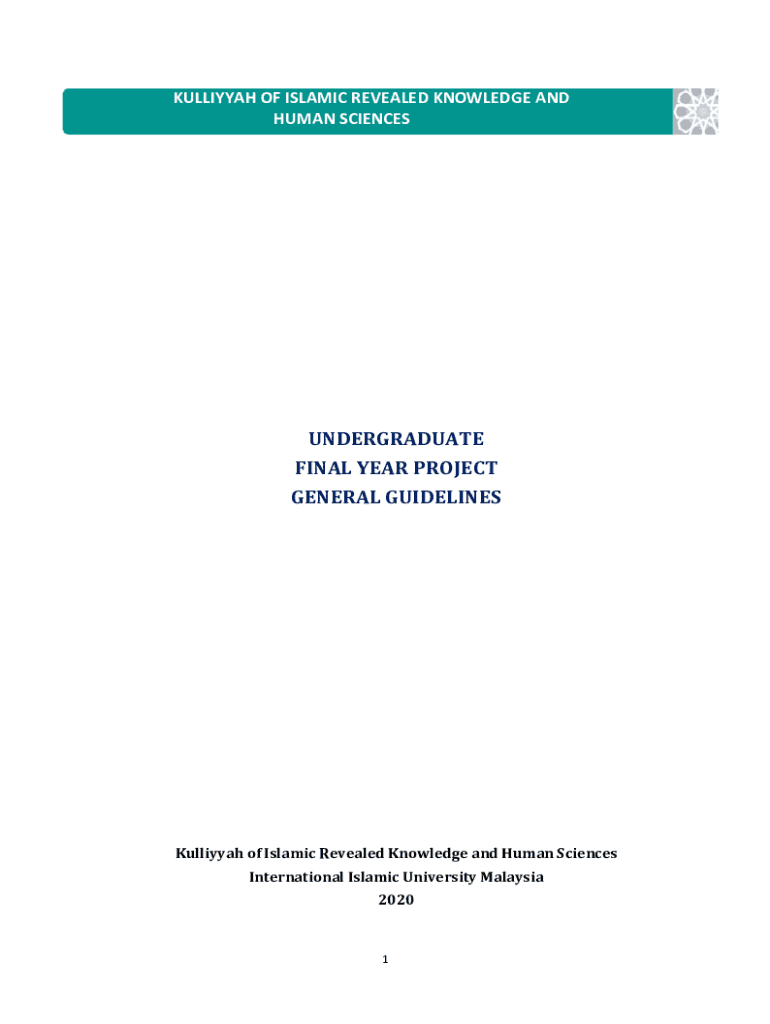 KULLIYYAH OF ISLAMIC REVEALED KNOWLEDGE AND HUMAN SCIENCES

UNDERGRADUATE
FINAL YEAR PROJECT
GENERAL GUIDELINES

Kulliyyah of Islamic Revealed Knowledge and Human Sciences
International Islamic University Malaysia
2020

1